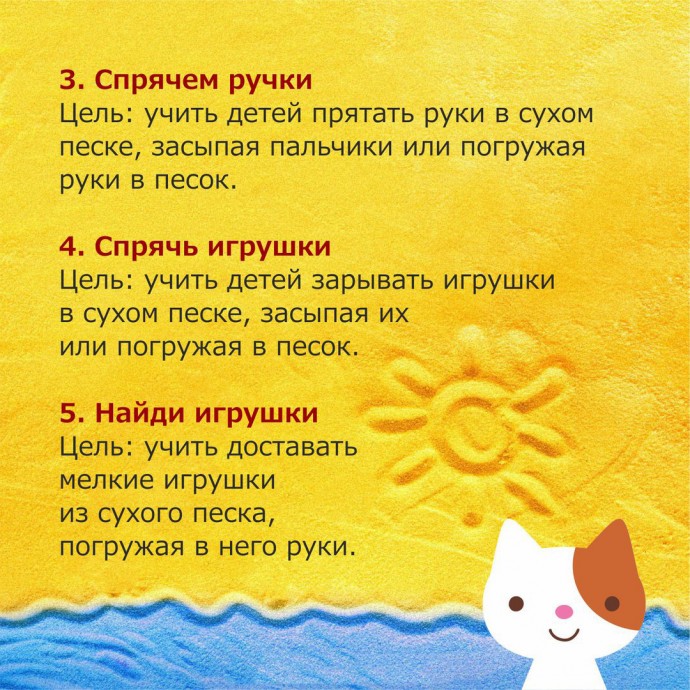 3. Спрячем ручки
Цель: учить детей прятать руки в сухом песке, засыпая пальчики или погружая руки в песок.

4. Спрячь игрушки
Цель: учить детей зарывать игрушки в сухом песке, засыпая их или погружая в песок.

5. Найди игрушки
Цель: учить доставать мелкие игрушки из сухого песка, погружая в него руки.